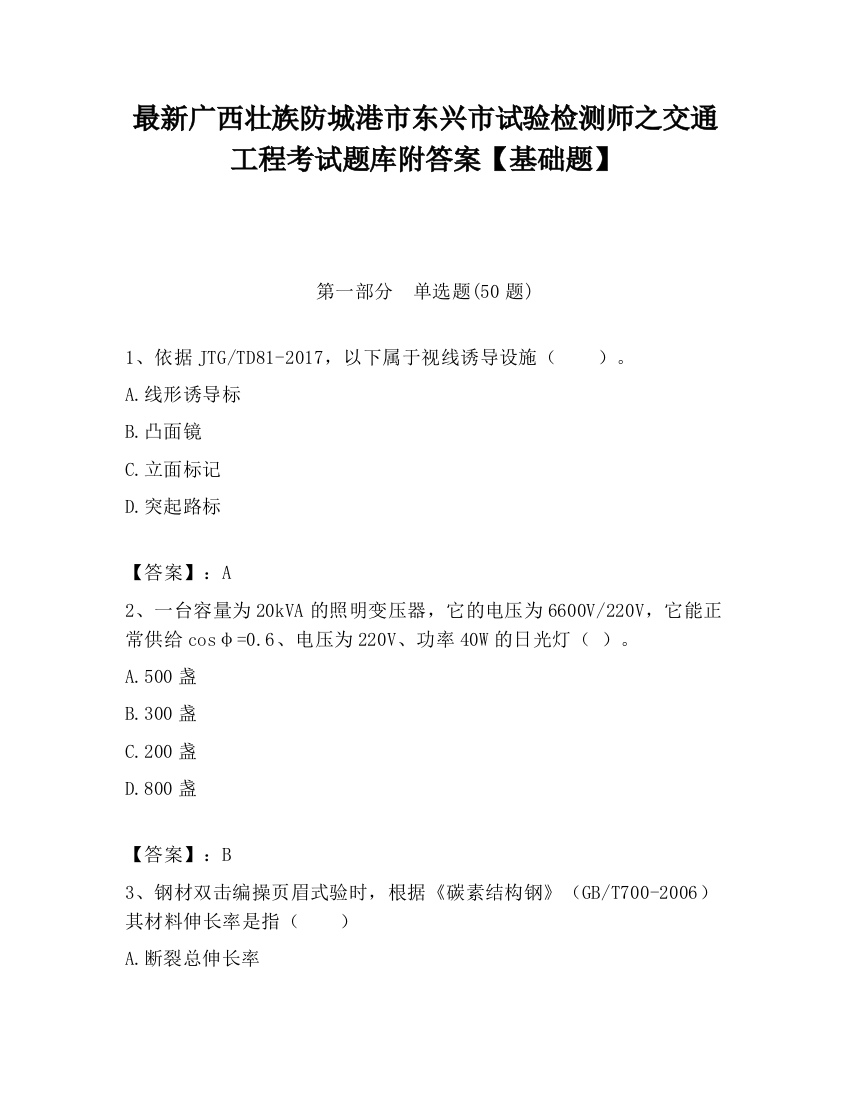 最新广西壮族防城港市东兴市试验检测师之交通工程考试题库附答案【基础题】

第一部分　单选题(50 题)

1、依据 JTG/TD81-2017，以下属于视线诱导设施（　　）。

A.线形诱导标

B.凸面镜

C.立面标记

D.突起路标

【答案】：A

2、一台容量为 20kVA 的照明变压器，它的电压为 6600V/220V，它能正常供给 cosφ=0.6、电压为 220V、功率 40W 的日光灯（ ）。

A.500 盏

B.300 盏

C.200 盏

D.800 盏

【答案】：B

3、钢材双击编操页眉式验时，根据《碳素结构钢》（GB/T700-2006）其材料伸长率是指（　　）

A.断裂总伸长率